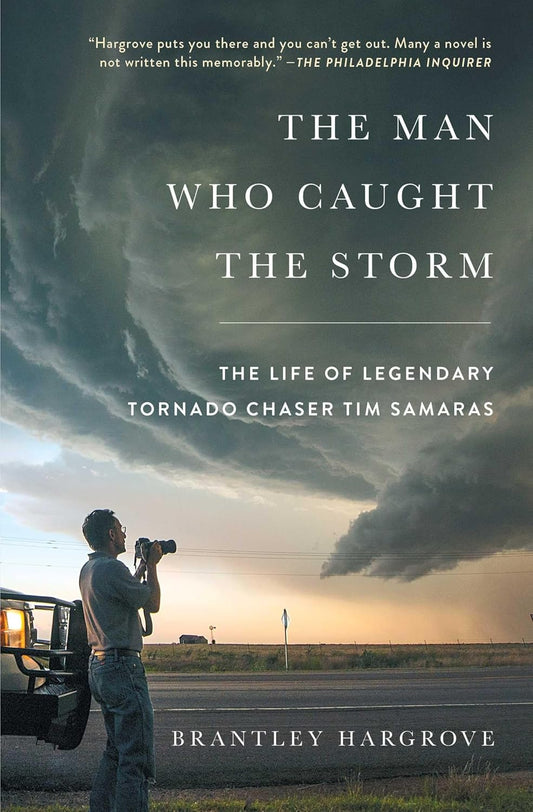 "Hargrove puts you there and you can't get out. Many a novel is not written this memorably." —THE PHILADELPHIA INQUIRER

THE MAN WHO CAUGHT THE STORM

THE LIFE OF LEGENDARY TORNADO CHASER TIM SAMARAS

BRANTLEY HARGROVE